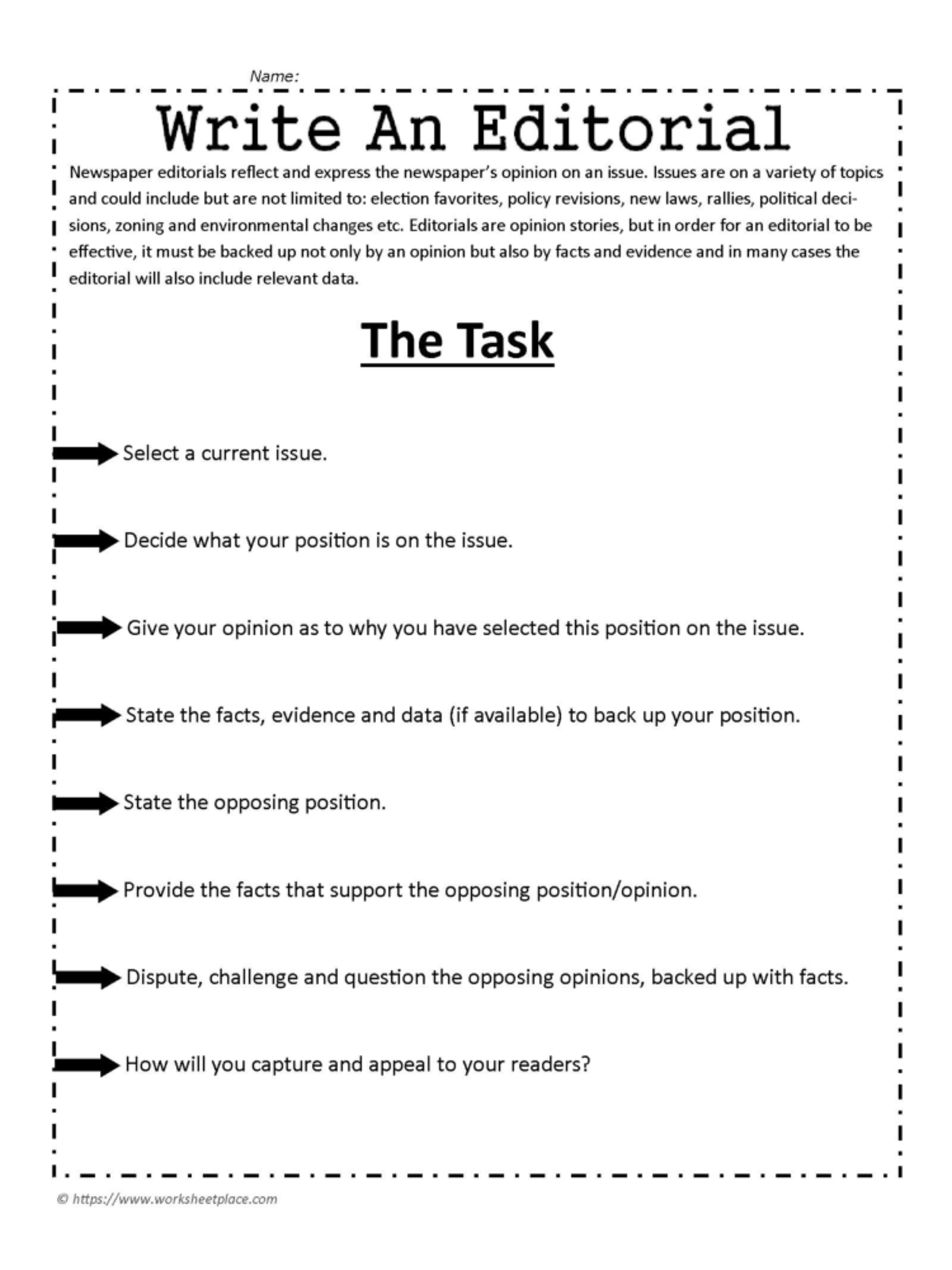 Name:

Write An Editorial

Newspaper editorials reflect and express the newspaper's opinion on an issue. Issues are on a variety of topics and could include but are not limited to: election favorites, policy revisions, new laws, rallies, political decisions, zoning and environmental changes etc. Editorials are opinion stories, but in order for an editorial to be effective, it must be backed up not only by an opinion but also by facts and evidence and in many cases the editorial will also include relevant data.

The Task

Select a current issue.

Decide what your position is on the issue.

Give your opinion as to why you have selected this position on the issue.

State the facts, evidence and data (if available) to back up your position.

State the opposing position.

Provide the facts that support the opposing position/opinion.

Dispute, challenge and question the opposing opinions, backed up with facts.

How will you capture and appeal to your readers?

© https://www.worksheetplace.com